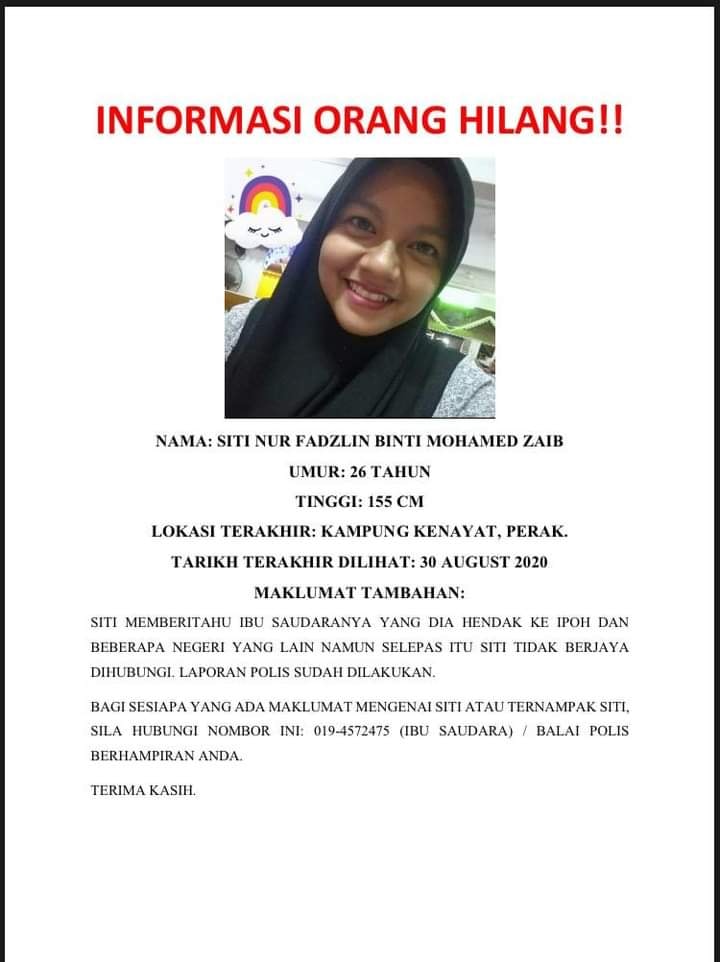 INFORMASI ORANG HILANG!!

NAMA: SITI NUR FADZLIN BINTI MOHAMED ZAIB

UMUR: 26 TAHUN

TINGGI: 155 CM

LOKASI TERAKHIR: KAMPUNG KENAYAT, PERAK.

TARIKH TERAKHIR DILIHAT: 30 AUGUST 2020

MAKLUMAT TAMBAHAN:

SITI MEMBERITAHU IBU SAUDARANYA YANG DIA HENDAK KE IPOH DAN BEBERAPA NEGERI YANG LAIN NAMUN SELEPAS ITU SITI TIDAK BERJAYA DIHUBUNGI. LAPORAN POLIS SUDAH DILAKUKAN.

BAGI SESIAPA YANG ADA MAKLUMAT MENGENAI SITI ATAU TERNAMPAK SITI, SILA HUBUNGI NOMBOR INI: 019-4572475 (IBU SAUDARA) / BALAI POLIS BERHAMPIRAN ANDA.

TERIMA KASIH.